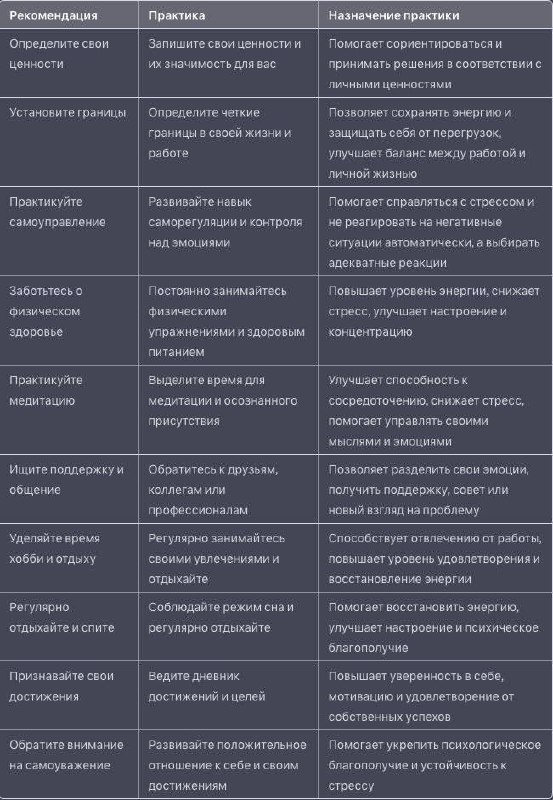 | Рекомендация | Практика | Назначение практики |
|---|---|---|
| Определите свои ценности | Запишите свои ценности и их значимость для вас | Помогает сориентироваться и принимать решения в соответствии с личными ценностями |
| Установите границы | Определите четкие границы в своей жизни и работе | Позволяет сохранять энергию и защищать себя от перегрузок, улучшает баланс между работой и личной жизнью |
| Практикуйте самоуправление | Развивайте навык саморегуляции и контроля над эмоциями | Помогает справляться с стрессом и не реагировать на негативные ситуации автоматически, а выбирать адекватные реакции |
| Заботьтесь о физическом здоровье | Постоянно занимайтесь физическими упражнениями и здоровым питанием | Повышает уровень энергии, снижает стресс, улучшает настроение и концентрацию |
| Практикуйте медитацию | Выделите время для медитации и осознанного присутствия | Улучшает способность к сосредоточению, снижает стресс, помогает управлять своими мыслями и эмоциями |
| Ищите поддержку и общение | Обратитесь к друзьям, коллегам или профессионалам | Позволяет разделить свои эмоции, получить поддержку, совет или новый взгляд на проблему |
| Уделяйте время хобби и отдыху | Регулярно занимайтесь своими увлечениями и отдыхайте | Способствует отвлечению от работы, повышает уровень удовлетворения и восстановление энергии |
| Регулярно отдыхайте и спите | Соблюдайте режим сна и регулярно отдыхайте | Помогает восстановить энергию, улучшает настроение и психическое благополучие |
| Признавайте свои достижения | Ведите дневник достижений и целей | Повышает уверенность в себе, мотивацию и удовлетворение от собственных успехов |
| Обратите внимание на самоуважение | Развивайте положительное отношение к себе и своим достижениям | Помогает укрепить психологическое благополучие и устойчивость к стрессу |